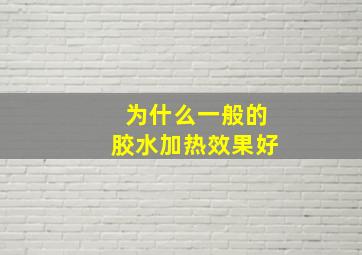 为什么一般的
胶水加热效果好